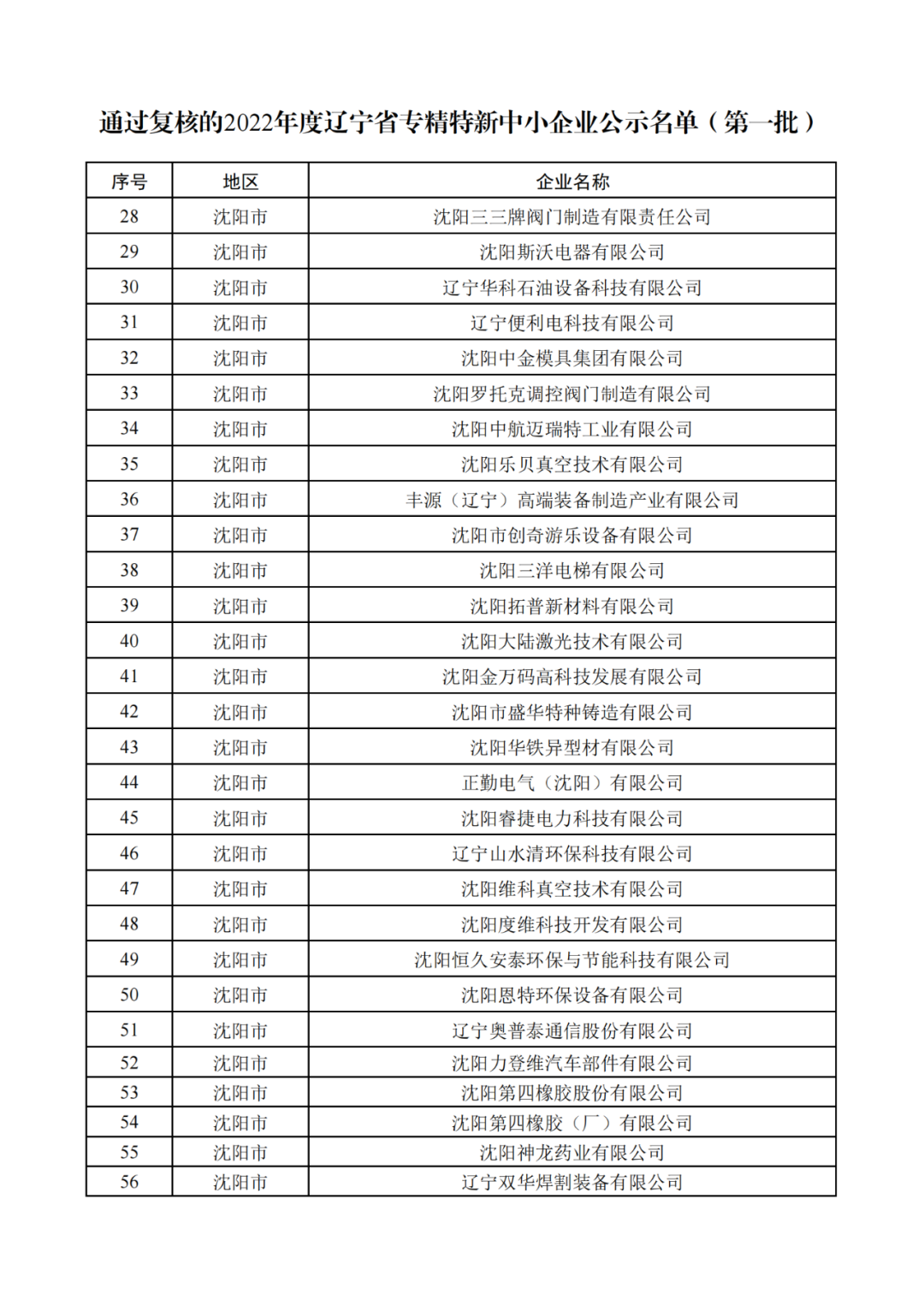 通过复核的2022年度辽宁省专精特新中小企业公示名单（第一批）

| 序号 | 地区 | 企业名称 |
|---|---|---|
| 28 | 沈阳市 | 沈阳三三牌阀门制造有限责任公司 |
| 29 | 沈阳市 | 沈阳斯沃电器有限公司 |
| 30 | 沈阳市 | 辽宁华科石油设备科技有限公司 |
| 31 | 沈阳市 | 辽宁便利电科技有限公司 |
| 32 | 沈阳市 | 沈阳中金模具集团有限公司 |
| 33 | 沈阳市 | 沈阳罗托克调控阀门制造有限公司 |
| 34 | 沈阳市 | 沈阳中航迈瑞特工业有限公司 |
| 35 | 沈阳市 | 沈阳乐贝真空技术有限公司 |
| 36 | 沈阳市 | 丰源（辽宁）高端装备制造产业有限公司 |
| 37 | 沈阳市 | 沈阳市创奇游乐设备有限公司 |
| 38 | 沈阳市 | 沈阳三洋电梯有限公司 |
| 39 | 沈阳市 | 沈阳拓普新材料有限公司 |
| 40 | 沈阳市 | 沈阳大陆激光技术有限公司 |
| 41 | 沈阳市 | 沈阳金万码高科技发展有限公司 |
| 42 | 沈阳市 | 沈阳市盛华特种铸造有限公司 |
| 43 | 沈阳市 | 沈阳华铁异型材有限公司 |
| 44 | 沈阳市 | 正勤电气（沈阳）有限公司 |
| 45 | 沈阳市 | 沈阳睿捷电力科技有限公司 |
| 46 | 沈阳市 | 辽宁山水清环保科技有限公司 |
| 47 | 沈阳市 | 沈阳维科真空技术有限公司 |
| 48 | 沈阳市 | 沈阳度维科技开发有限公司 |
| 49 | 沈阳市 | 沈阳恒久安泰环保与节能科技有限公司 |
| 50 | 沈阳市 | 沈阳恩特环保设备有限公司 |
| 51 | 沈阳市 | 辽宁奥普泰通信股份有限公司 |
| 52 | 沈阳市 | 沈阳力登维汽车部件有限公司 |
| 53 | 沈阳市 | 沈阳第四橡胶股份有限公司 |
| 54 | 沈阳市 | 沈阳第四橡胶（厂）有限公司 |
| 55 | 沈阳市 | 沈阳神龙药业有限公司 |
| 56 | 沈阳市 | 辽宁双华焊割装备有限公司 |